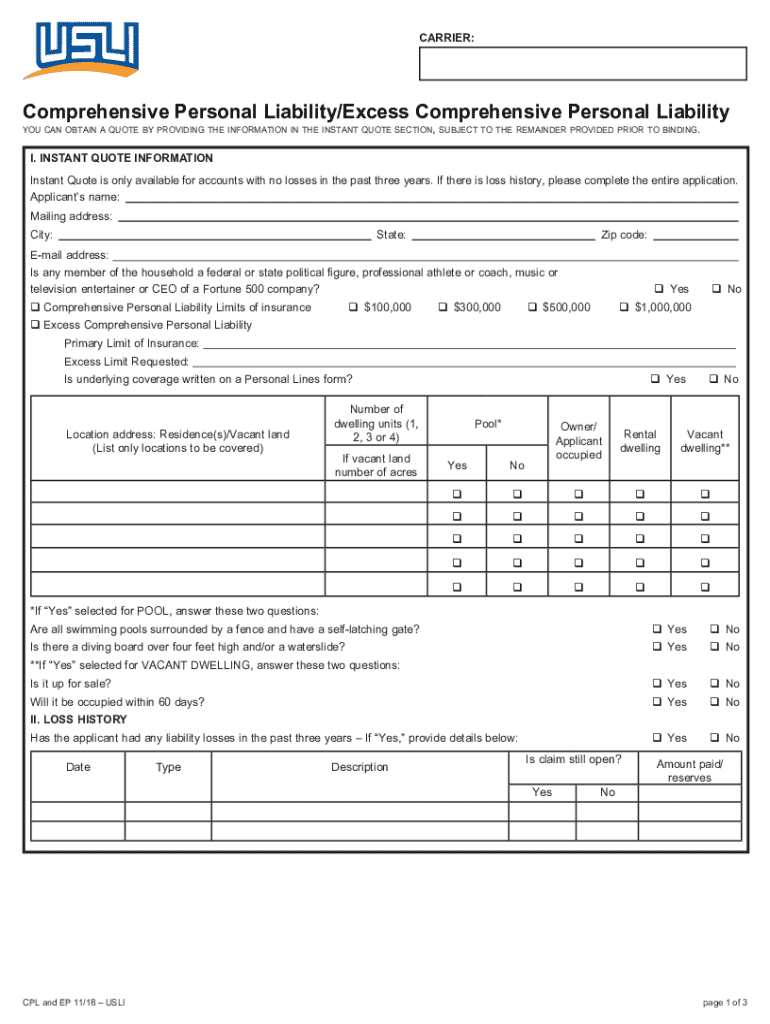 USLI

CARRIER:

Comprehensive Personal Liability/Excess Comprehensive Personal Liability

YOU CAN OBTAIN A QUOTE BY PROVIDING THE INFORMATION IN THE INSTANT QUOTE SECTION, SUBJECT TO THE REMAINDER PROVIDED PRIOR TO BINDING.

I. INSTANT QUOTE INFORMATION

Instant Quote is only available for accounts with no losses in the past three years. If there is loss history, please complete the entire application.

Applicant's name:

Mailing address:

City: State: Zip code:

E-mail address:

Is any member of the household a federal or state political figure, professional athlete or coach, music or television entertainer or CEO of a Fortune 500 company? ❑ Yes ❑ No

❑ Comprehensive Personal Liability Limits of insurance ❑ $100,000 ❑ $300,000 ❑ $500,000 ❑ $1,000,000

❑ Excess Comprehensive Personal Liability

Primary Limit of Insurance:

Excess Limit Requested:

Is underlying coverage written on a Personal Lines form? ❑ Yes ❑ No

| Location address: Residence(s)/Vacant land (List only locations to be covered) | Number of dwelling units (1, 2, 3 or 4) / If vacant land number of acres | Pool* Yes | Pool* No | Owner/ Applicant occupied | Rental dwelling | Vacant dwelling** |
|---|---|---|---|---|---|---|
| | | ❑ | ❑ | ❑ | ❑ | ❑ |
| | | ❑ | ❑ | ❑ | ❑ | ❑ |
| | | ❑ | ❑ | ❑ | ❑ | ❑ |
| | | ❑ | ❑ | ❑ | ❑ | ❑ |
| | | ❑ | ❑ | ❑ | ❑ | ❑ |

*If "Yes" selected for POOL, answer these two questions:

Are all swimming pools surrounded by a fence and have a self-latching gate? ❑ Yes ❑ No

Is there a diving board over four feet high and/or a waterslide? ❑ Yes ❑ No

**If "Yes" selected for VACANT DWELLING, answer these two questions:

Is it up for sale? ❑ Yes ❑ No

Will it be occupied within 60 days? ❑ Yes ❑ No

II. LOSS HISTORY

Has the applicant had any liability losses in the past three years – If "Yes," provide details below: ❑ Yes ❑ No

| Date | Type | Description | Is claim still open? Yes | Is claim still open? No | Amount paid/ reserves |
|---|---|---|---|---|---|
| | | | | | |
| | | | | | |

CPL and EP 11/18 – USLI

page 1 of 3